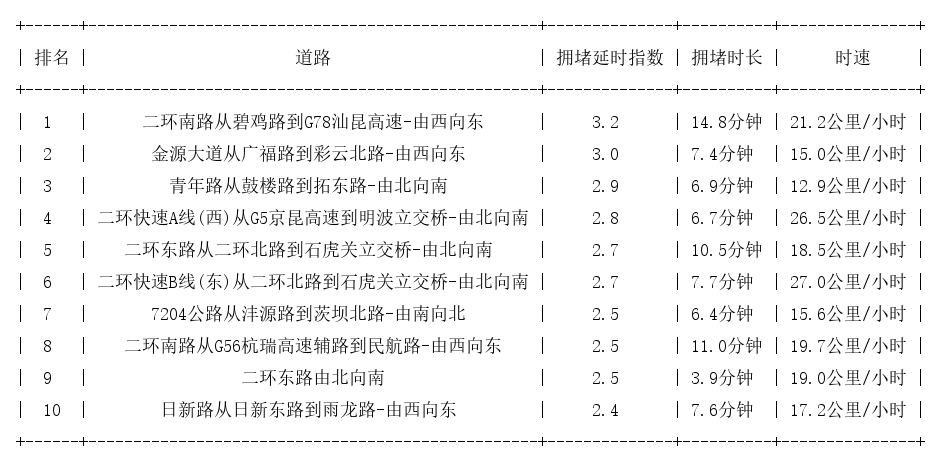 | 排名 | 道路 | 拥堵延时指数 | 拥堵时长 | 时速 |
|---|---|---|---|---|
| 1 | 二环南路从碧鸡路到G78汕昆高速-由西向东 | 3.2 | 14.8分钟 | 21.2公里/小时 |
| 2 | 金源大道从广福路到彩云北路-由西向东 | 3.0 | 7.4分钟 | 15.0公里/小时 |
| 3 | 青年路从鼓楼路到拓东路-由北向南 | 2.9 | 6.9分钟 | 12.9公里/小时 |
| 4 | 二环快速A线(西)从G5京昆高速到明波立交桥-由北向南 | 2.8 | 6.7分钟 | 26.5公里/小时 |
| 5 | 二环东路从二环北路到石虎关立交桥-由北向南 | 2.7 | 10.5分钟 | 18.5公里/小时 |
| 6 | 二环快速B线(东)从二环北路到石虎关立交桥-由北向南 | 2.7 | 7.7分钟 | 27.0公里/小时 |
| 7 | 7204公路从沣源路到茨坝北路-由南向北 | 2.5 | 6.4分钟 | 15.6公里/小时 |
| 8 | 二环南路从G56杭瑞高速辅路到民航路-由西向东 | 2.5 | 11.0分钟 | 19.7公里/小时 |
| 9 | 二环东路由北向南 | 2.5 | 3.9分钟 | 19.0公里/小时 |
| 10 | 日新路从日新东路到雨龙路-由西向东 | 2.4 | 7.6分钟 | 17.2公里/小时 |